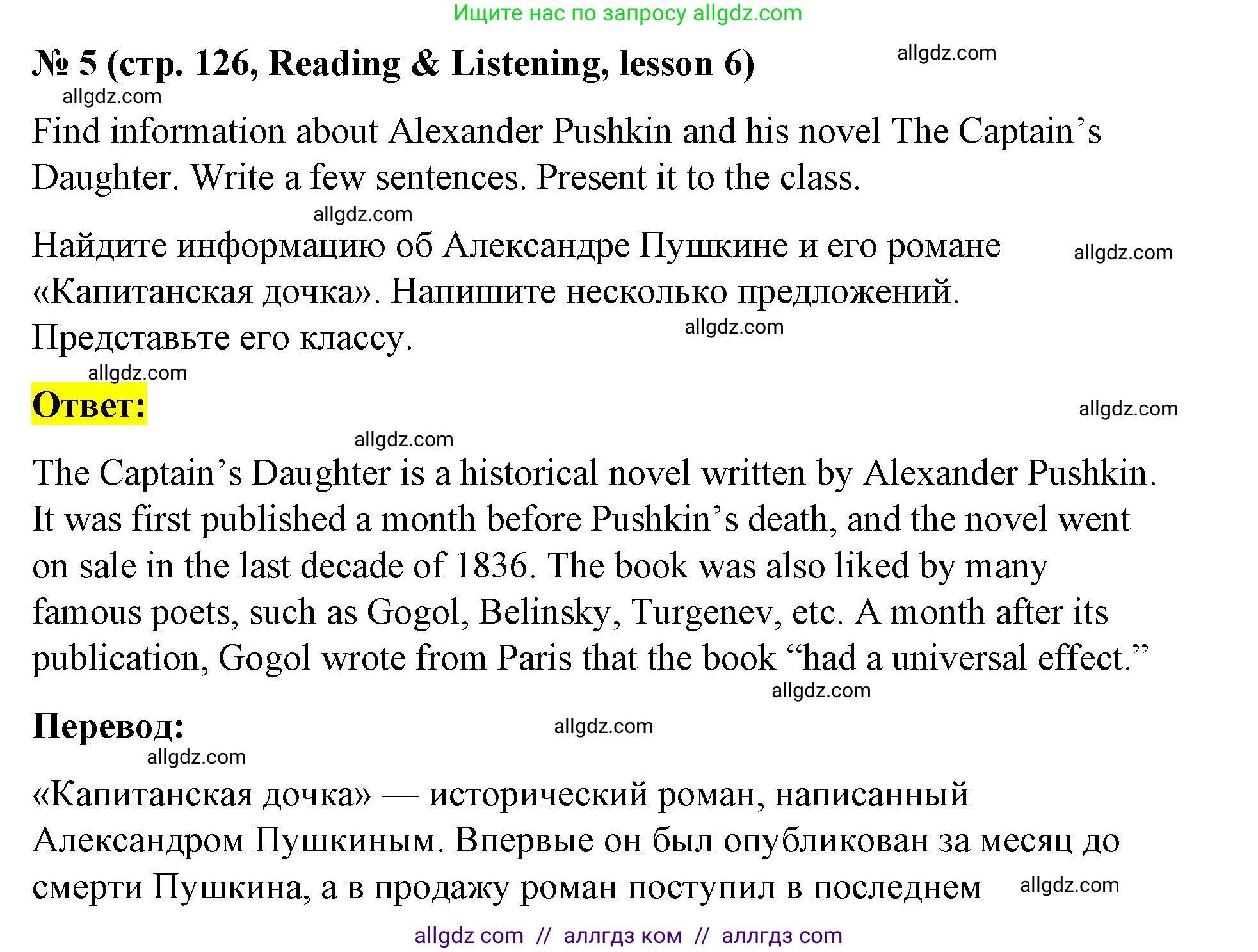 Ищите нас по запросу allgdz.com

№ 5 (стр. 126, Reading & Listening, lesson 6)

allgdz.com

allgdz.com

Find information about Alexander Pushkin and his novel The Captain’s Daughter. Write a few sentences. Present it to the class.

allgdz.com

Найдите информацию об Александре Пушкине и его романе «Капитанская дочка». Напишите несколько предложений. Представьте его классу.

allgdz.com

allgdz.com

allgdz.com

Ответ:

allgdz.com

allgdz.com

The Captain’s Daughter is a historical novel written by Alexander Pushkin. It was first published a month before Pushkin’s death, and the novel went on sale in the last decade of 1836. The book was also liked by many famous poets, such as Gogol, Belinsky, Turgenev, etc. A month after its publication, Gogol wrote from Paris that the book “had a universal effect.”

allgdz.com

Перевод:

allgdz.com

allgdz.com

«Капитанская дочка» — исторический роман, написанный Александром Пушкиным. Впервые он был опубликован за месяц до смерти Пушкина, а в продажу роман поступил в последнем

allgdz.com

allgdz com // аллгдз ком // аллгдз com